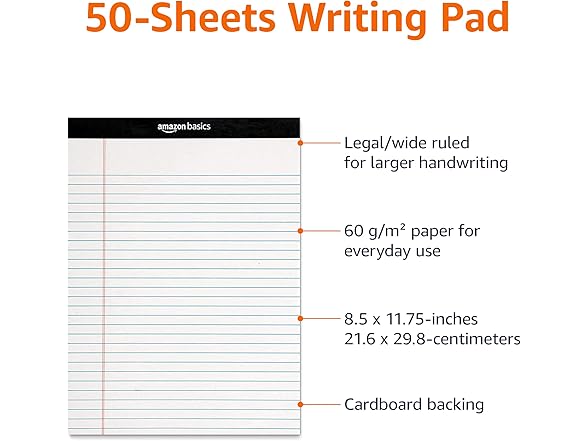 50-Sheets Writing Pad

amazon basics

Legal/wide ruled for larger handwriting

60 g/m² paper for everyday use

8.5 x 11.75-inches
21.6 x 29.8-centimeters

Cardboard backing